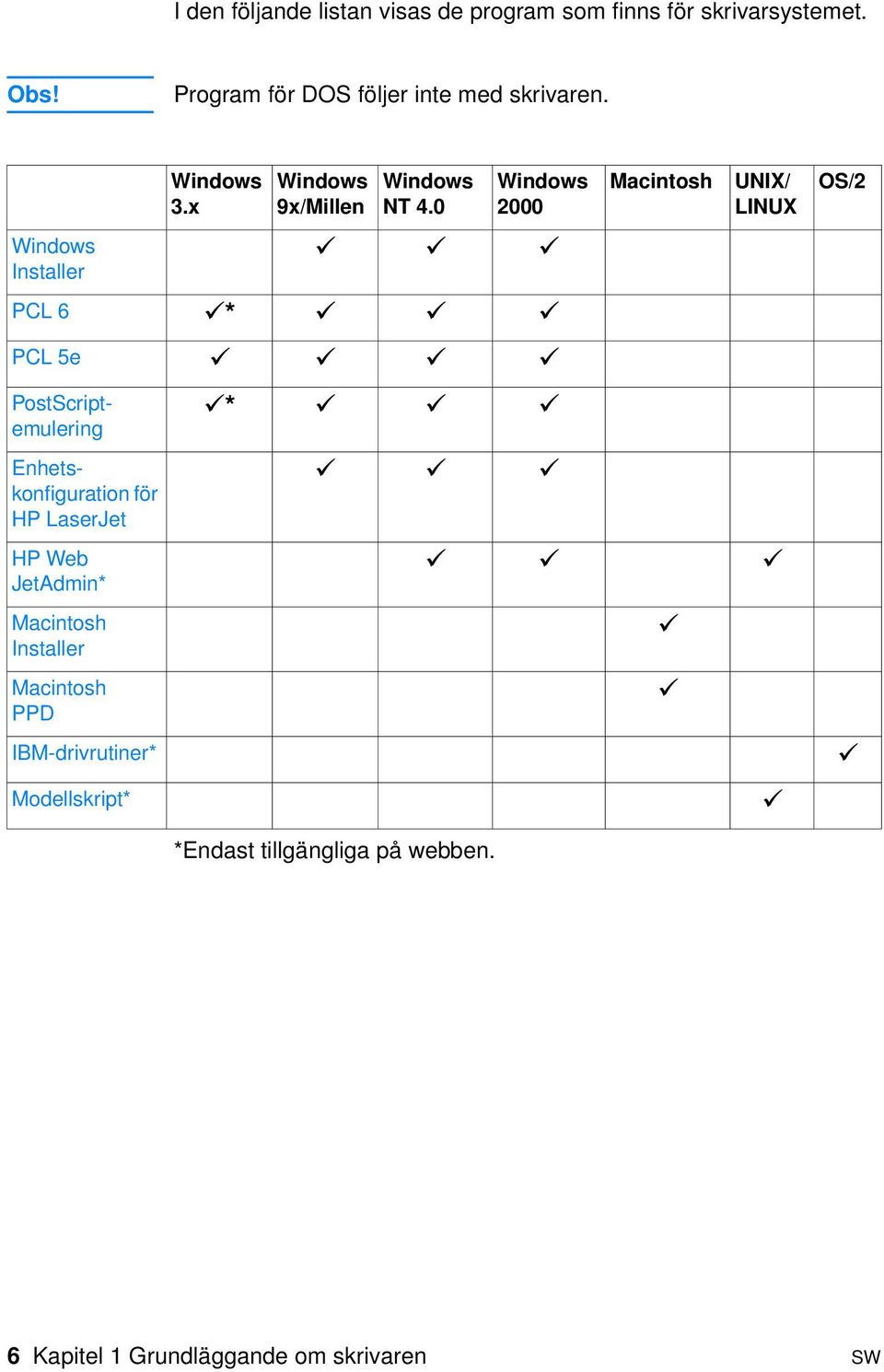 I den följande listan visas de program som finns för skrivarsystemet.

Obs! Program för DOS följer inte med skrivaren.

| | Windows 3.x | Windows 9x/Millen | Windows NT 4.0 | Windows 2000 | Macintosh | UNIX/ LINUX | OS/2 |
|---|---|---|---|---|---|---|---|
| Windows Installer | | ✓ | ✓ | ✓ | | | |
| PCL 6 | ✓* | ✓ | ✓ | ✓ | | | |
| PCL 5e | ✓ | ✓ | ✓ | ✓ | | | |
| PostScript-emulering | ✓* | ✓ | ✓ | ✓ | | | |
| Enhets-konfiguration för HP LaserJet | | ✓ | ✓ | ✓ | | | |
| HP Web JetAdmin* | | | ✓ | ✓ | | ✓ | |
| Macintosh Installer | | | | | ✓ | | |
| Macintosh PPD | | | | | ✓ | | |
| IBM-drivrutiner* | | | | | | | ✓ |
| Modellskript* | | | | | | ✓ | |

*Endast tillgängliga på webben.

6 Kapitel 1 Grundläggande om skrivaren SW